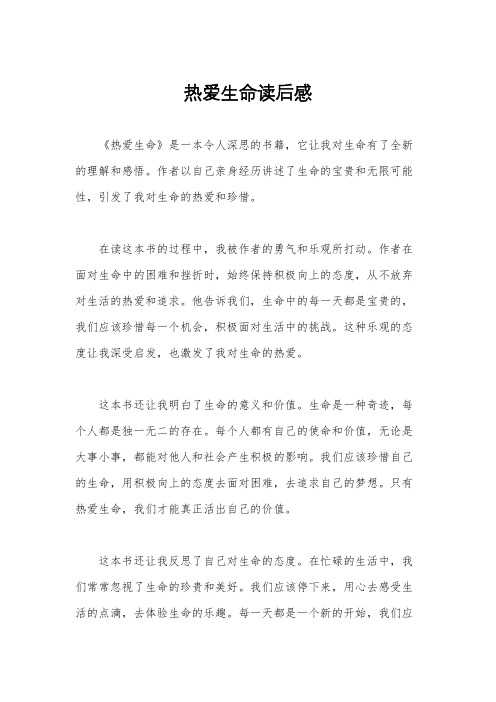 热爱生命读后感

《热爱生命》是一本令人深思的书籍，它让我对生命有了全新的理解和感悟。作者以自己亲身经历讲述了生命的宝贵和无限可能性，引发了我对生命的热爱和珍惜。

在读这本书的过程中，我被作者的勇气和乐观所打动。作者在面对生命中的困难和挫折时，始终保持积极向上的态度，从不放弃对生活的热爱和追求。他告诉我们，生命中的每一天都是宝贵的，我们应该珍惜每一个机会，积极面对生活中的挑战。这种乐观的态度让我深受启发，也激发了我对生命的热爱。

这本书还让我明白了生命的意义和价值。生命是一种奇迹，每个人都是独一无二的存在。每个人都有自己的使命和价值，无论是大事小事，都能对他人和社会产生积极的影响。我们应该珍惜自己的生命，用积极向上的态度去面对困难，去追求自己的梦想。只有热爱生命，我们才能真正活出自己的价值。

这本书还让我反思了自己对生命的态度。在忙碌的生活中，我们常常忽视了生命的珍贵和美好。我们应该停下来，用心去感受生活的点滴，去体验生命的乐趣。每一天都是一个新的开始，我们应